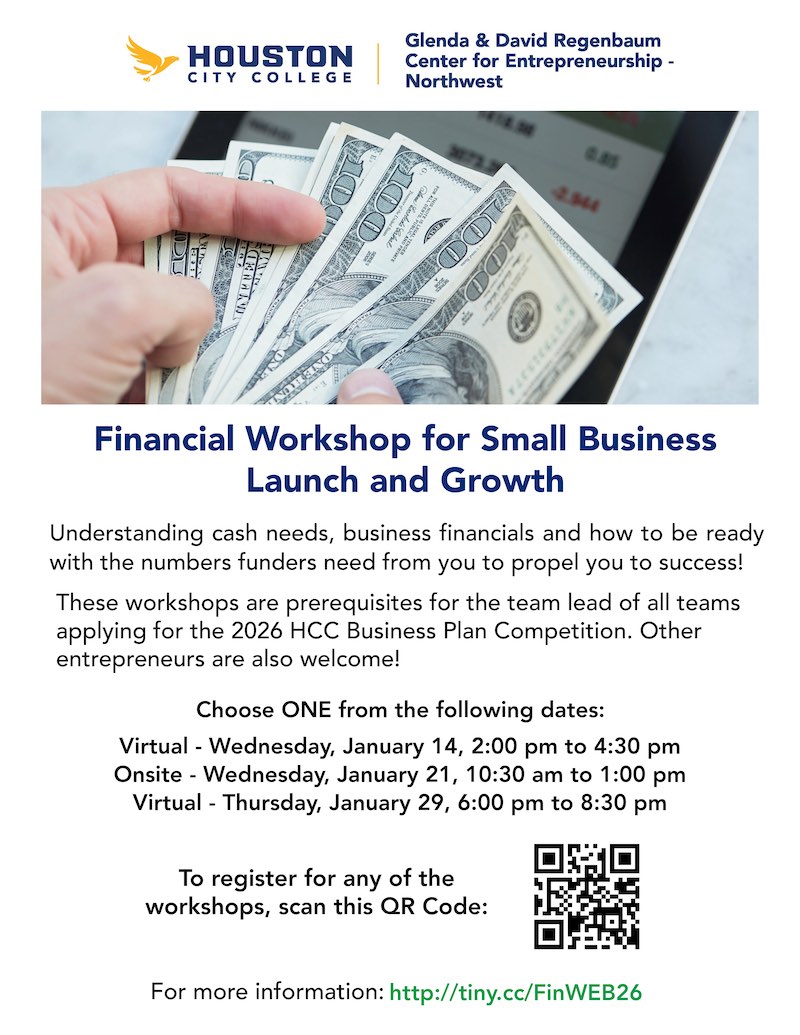 HOUSTON
CITY COLLEGE

Glenda & David Regenbaum
Center for Entrepreneurship -
Northwest

Financial Workshop for Small Business Launch and Growth

Understanding cash needs, business financials and how to be ready with the numbers funders need from you to propel you to success!

These workshops are prerequisites for the team lead of all teams applying for the 2026 HCC Business Plan Competition. Other entrepreneurs are also welcome!

Choose ONE from the following dates:

Virtual - Wednesday, January 14, 2:00 pm to 4:30 pm
Onsite - Wednesday, January 21, 10:30 am to 1:00 pm
Virtual - Thursday, January 29, 6:00 pm to 8:30 pm

To register for any of the workshops, scan this QR Code:

For more information: http://tiny.cc/FinWEB26